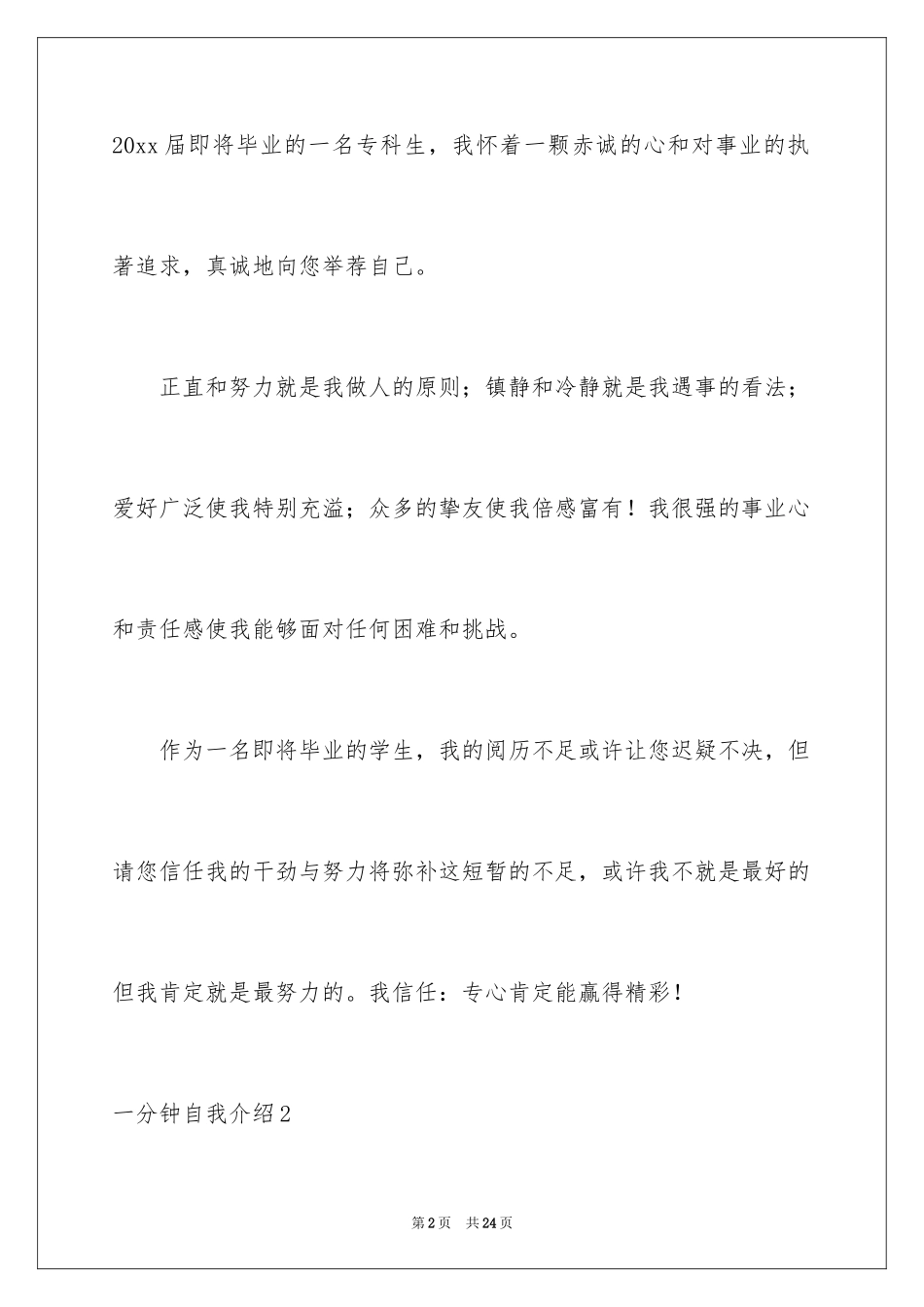 20xx届即将毕业的一名专科生，我怀着一颗赤诚的心和对事业的执著追求，真诚地向您举荐自己。

正直和努力就是我做人的原则；镇静和冷静就是我遇事的看法；爱好广泛使我特别充溢；众多的挚友使我倍感富有！我很强的事业心和责任感使我能够面对任何困难和挑战。

作为一名即将毕业的学生，我的阅历不足或许让您迟疑不决，但请您信任我的干劲与努力将弥补这短暂的不足，或许我不就是最好的但我肯定就是最努力的。我信任：专心肯定能赢得精彩！

一分钟自我介绍2

第2页　共24页